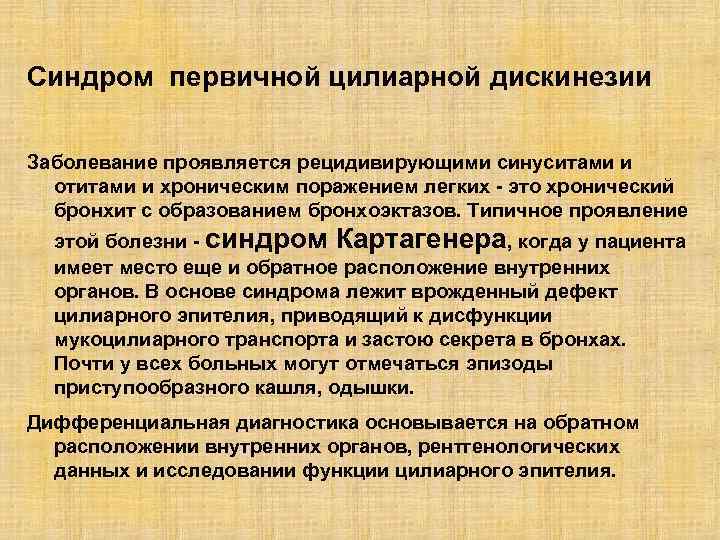 Синдром первичной цилиарной дискинезии

Заболевание проявляется рецидивирующими синуситами и отитами и хроническим поражением легких - это хронический бронхит с образованием бронхоэктазов. Типичное проявление этой болезни - синдром Картагенера, когда у пациента имеет место еще и обратное расположение внутренних органов. В основе синдрома лежит врожденный дефект цилиарного эпителия, приводящий к дисфункции мукоцилиарного транспорта и застою секрета в бронхах. Почти у всех больных могут отмечаться эпизоды приступообразного кашля, одышки.

Дифференциальная диагностика основывается на обратном расположении внутренних органов, рентгенологических данных и исследовании функции цилиарного эпителия.